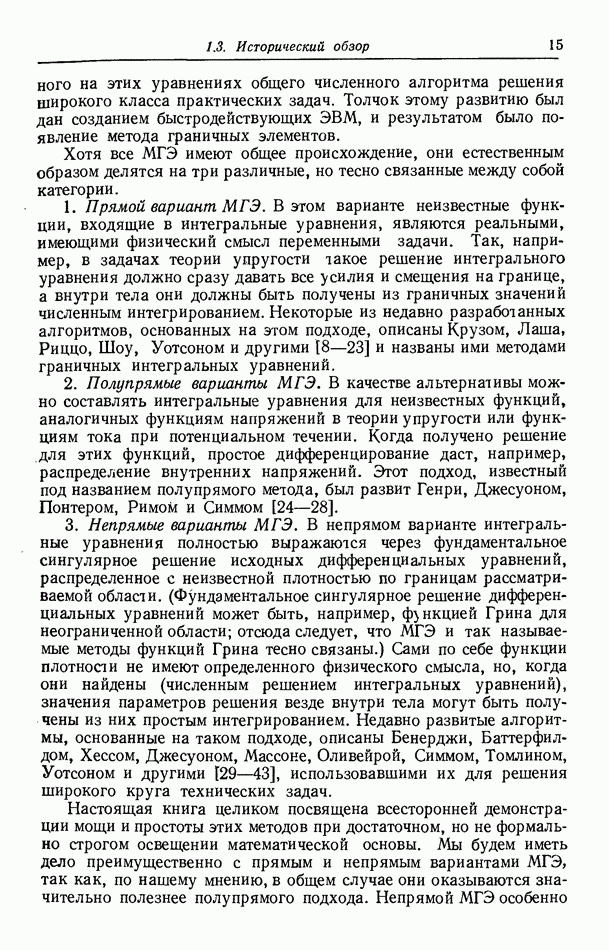 1.3. Исторический обзор 15

ного на этих уравнениях общего численного алгоритма решения широкого класса практических задач. Толчок этому развитию был дан созданием быстродействующих ЭВМ, и результатом было появление метода граничных элементов.

Хотя все МГЭ имеют общее происхождение, они естественным образом делятся на три различные, но тесно связанные между собой категории.

1. Прямой вариант МГЭ. В этом варианте неизвестные функции, входящие в интегральные уравнения, являются реальными, имеющими физический смысл переменными задачи. Так, например, в задачах теории упругости такое решение интегрального уравнения должно сразу давать все усилия и смещения на границе, а внутри тела они должны быть получены из граничных значений численным интегрированием. Некоторые из недавно разработанных алгоритмов, основанных на этом подходе, описаны Крузом, Лаша, Риццо, Шоу, Уотсоном и другими [8—23] и названы ими методами граничных интегральных уравнений.

2. Полупрямые варианты МГЭ. В качестве альтернативы можно составлять интегральные уравнения для неизвестных функций, аналогичных функциям напряжений в теории упругости или функциям тока при потенциальном течении. Когда получено решение для этих функций, простое дифференцирование даст, например, распределение внутренних напряжений. Этот подход, известный под названием полупрямого метода, был развит Генри, Джесуоном, Понтером, Римом и Симмом [24—28].

3. Непрямые варианты МГЭ. В непрямом варианте интегральные уравнения полностью выражаются через фундаментальное сингулярное решение исходных дифференциальных уравнений, распределенное с неизвестной плотностью по границам рассматриваемой области. (Фундаментальное сингулярное решение дифференциальных уравнений может быть, например, функцией Грина для неограниченной области; отсюда следует, что МГЭ и так называемые методы функций Грина тесно связаны.) Сами по себе функции плотности не имеют определенного физического смысла, но, когда они найдены (численным решением интегральных уравнений), значения параметров решения везде внутри тела могут быть получены из них простым интегрированием. Недавно развитые алгоритмы, основанные на таком подходе, описаны Бенерджи, Баттерфилдом, Хессом, Джесуоном, Массоне, Оливейрой, Симмом, Томлином, Уотсоном и другими [29—43], использовавшими их для решения широкого круга технических задач.

Настоящая книга целиком посвящена всесторонней демонстрации мощи и простоты этих методов при достаточном, но не формально строгом освещении математической основы. Мы будем иметь дело преимущественно с прямым и непрямым вариантами МГЭ, так как, по нашему мнению, в общем случае они оказываются значительно полезнее полупрямого подхода. Непрямой МГЭ особенно